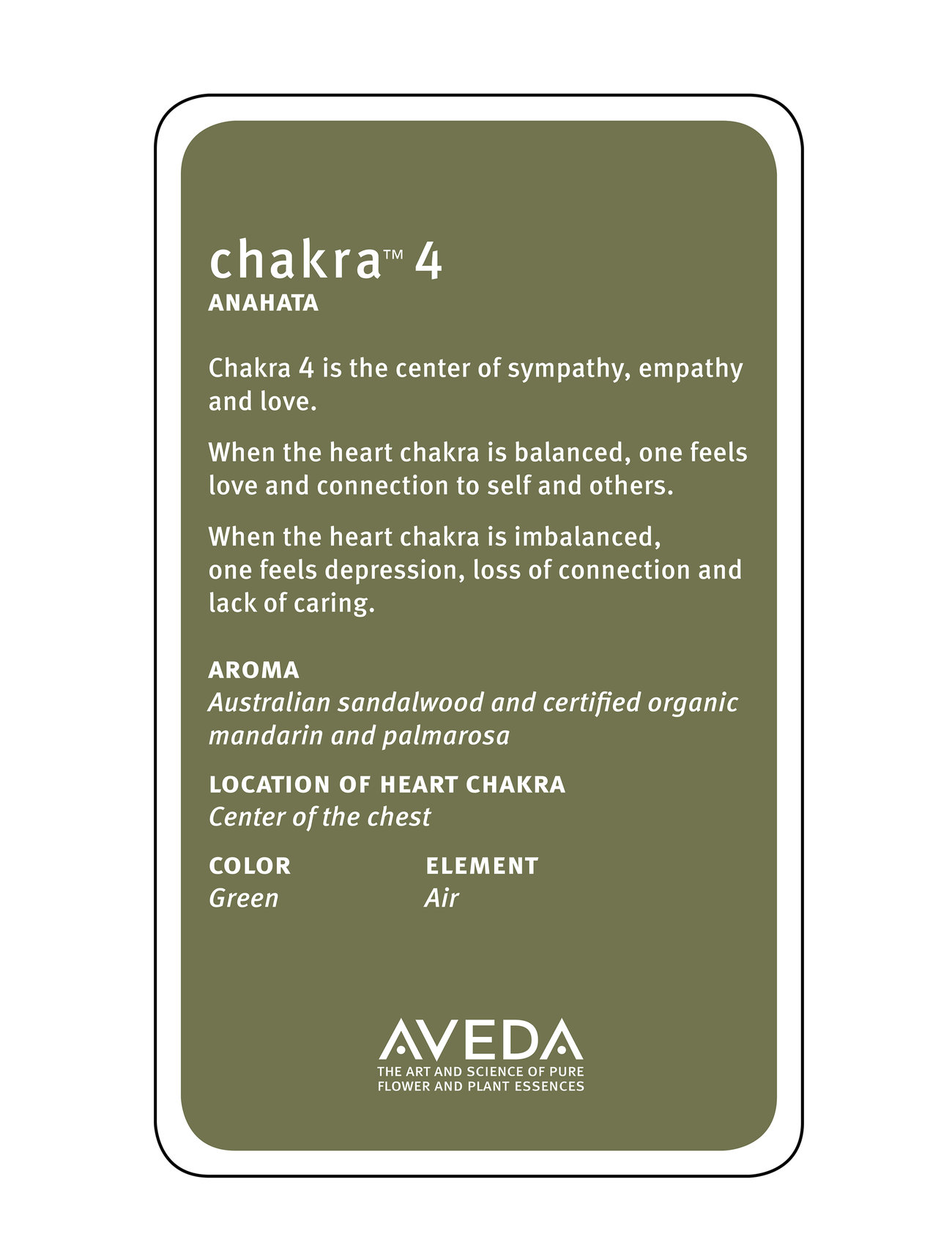 chakra™ 4
ANAHATA

Chakra 4 is the center of sympathy, empathy and love.

When the heart chakra is balanced, one feels love and connection to self and others.

When the heart chakra is imbalanced, one feels depression, loss of connection and lack of caring.

AROMA
Australian sandalwood and certified organic mandarin and palmarosa

LOCATION OF HEART CHAKRA
Center of the chest

COLOR
Green

ELEMENT
Air

AVEDA
THE ART AND SCIENCE OF PURE FLOWER AND PLANT ESSENCES